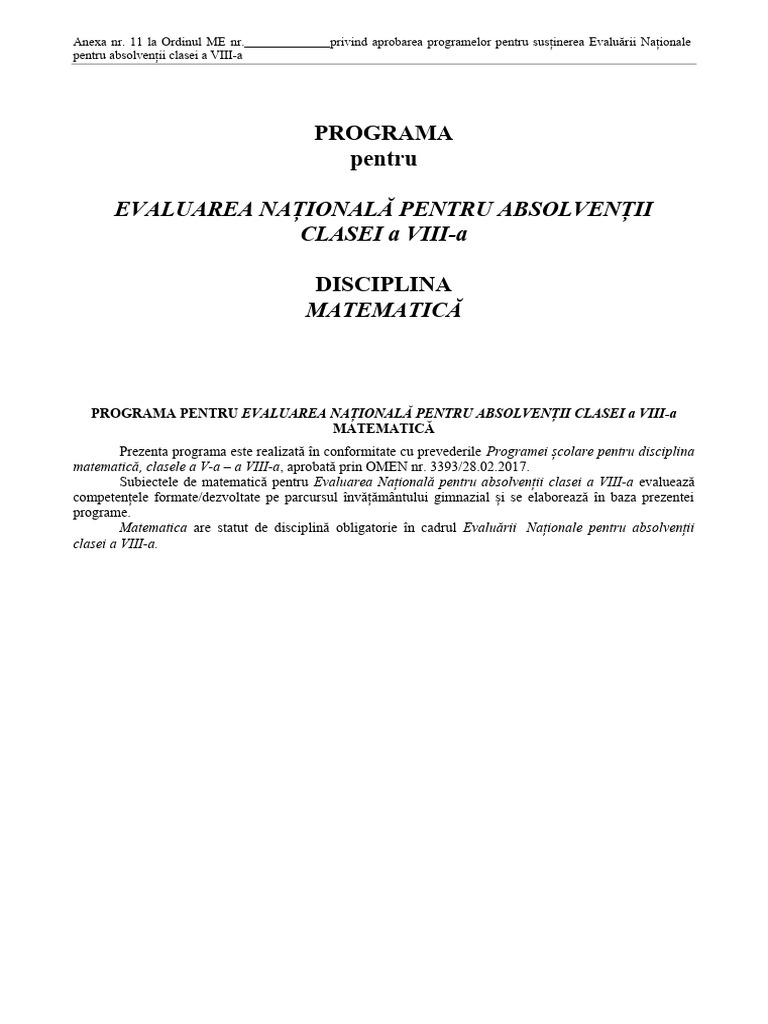 Anexa nr. 11 la Ordinul ME nr.______________privind aprobarea programelor pentru susținerea Evaluării Naționale pentru absolvenții clasei a VIII-a

PROGRAMA
pentru

EVALUAREA NAȚIONALĂ PENTRU ABSOLVENȚII CLASEI a VIII-a

DISCIPLINA
MATEMATICĂ

PROGRAMA PENTRU EVALUAREA NAȚIONALĂ PENTRU ABSOLVENȚII CLASEI a VIII-a
MATEMATICĂ

Prezenta programa este realizată în conformitate cu prevederile Programei școlare pentru disciplina matematică, clasele a V-a – a VIII-a, aprobată prin OMEN nr. 3393/28.02.2017.

Subiectele de matematică pentru Evaluarea Națională pentru absolvenții clasei a VIII-a evaluează competențele formate/dezvoltate pe parcursul învățământului gimnazial și se elaborează în baza prezentei programe.

Matematica are statut de disciplină obligatorie în cadrul Evaluării Naționale pentru absolvenții clasei a VIII-a.